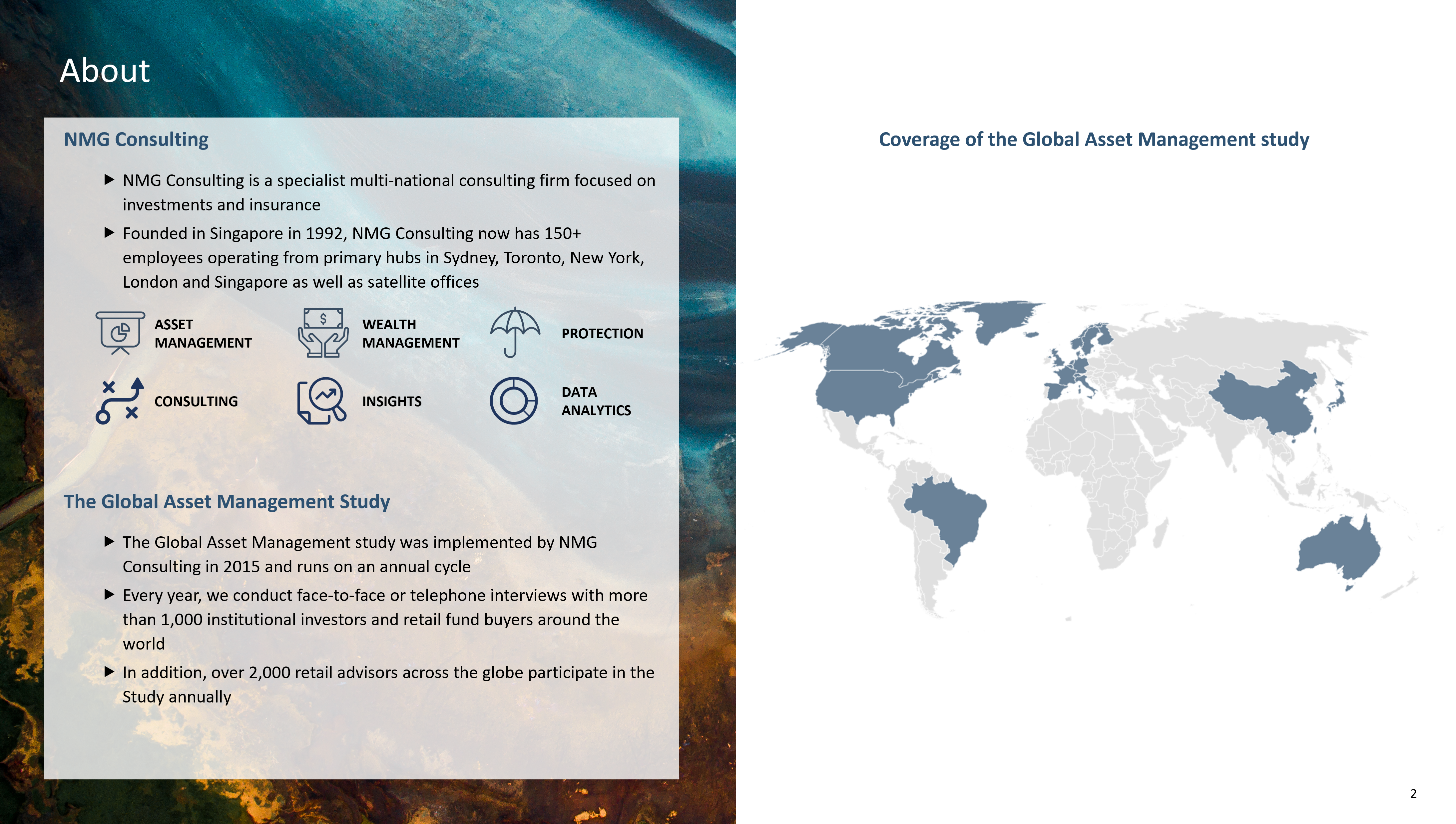 About

NMG Consulting

▶ NMG Consulting is a specialist multi-national consulting firm focused on investments and insurance

▶ Founded in Singapore in 1992, NMG Consulting now has 150+ employees operating from primary hubs in Sydney, Toronto, New York, London and Singapore as well as satellite offices

ASSET MANAGEMENT

WEALTH MANAGEMENT

PROTECTION

CONSULTING

INSIGHTS

DATA ANALYTICS

The Global Asset Management Study

▶ The Global Asset Management study was implemented by NMG Consulting in 2015 and runs on an annual cycle

▶ Every year, we conduct face-to-face or telephone interviews with more than 1,000 institutional investors and retail fund buyers around the world

▶ In addition, over 2,000 retail advisors across the globe participate in the Study annually

Coverage of the Global Asset Management study

2